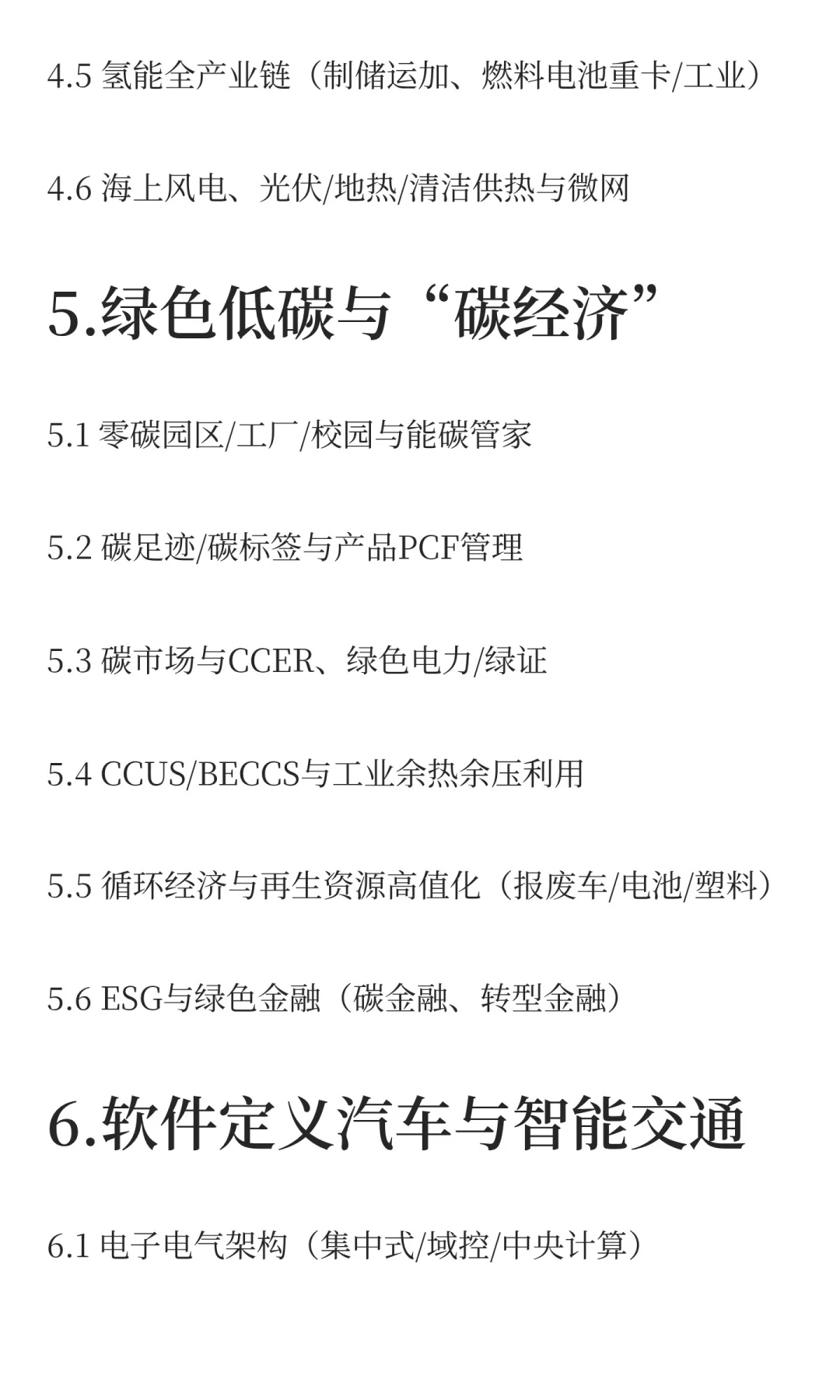 4.5 氢能全产业链（制储运加、燃料电池重卡/工业）

4.6 海上风电、光伏/地热/清洁供热与微网

5.绿色低碳与“碳经济”

5.1 零碳园区/工厂/校园与能碳管家

5.2 碳足迹/碳标签与产品PCF管理

5.3 碳市场与CCER、绿色电力/绿证

5.4 CCUS/BECCS与工业余热余压利用

5.5 循环经济与再生资源高值化（报废车/电池/塑料）

5.6 ESG与绿色金融（碳金融、转型金融）

6.软件定义汽车与智能交通

6.1 电子电气架构（集中式/域控/中央计算）